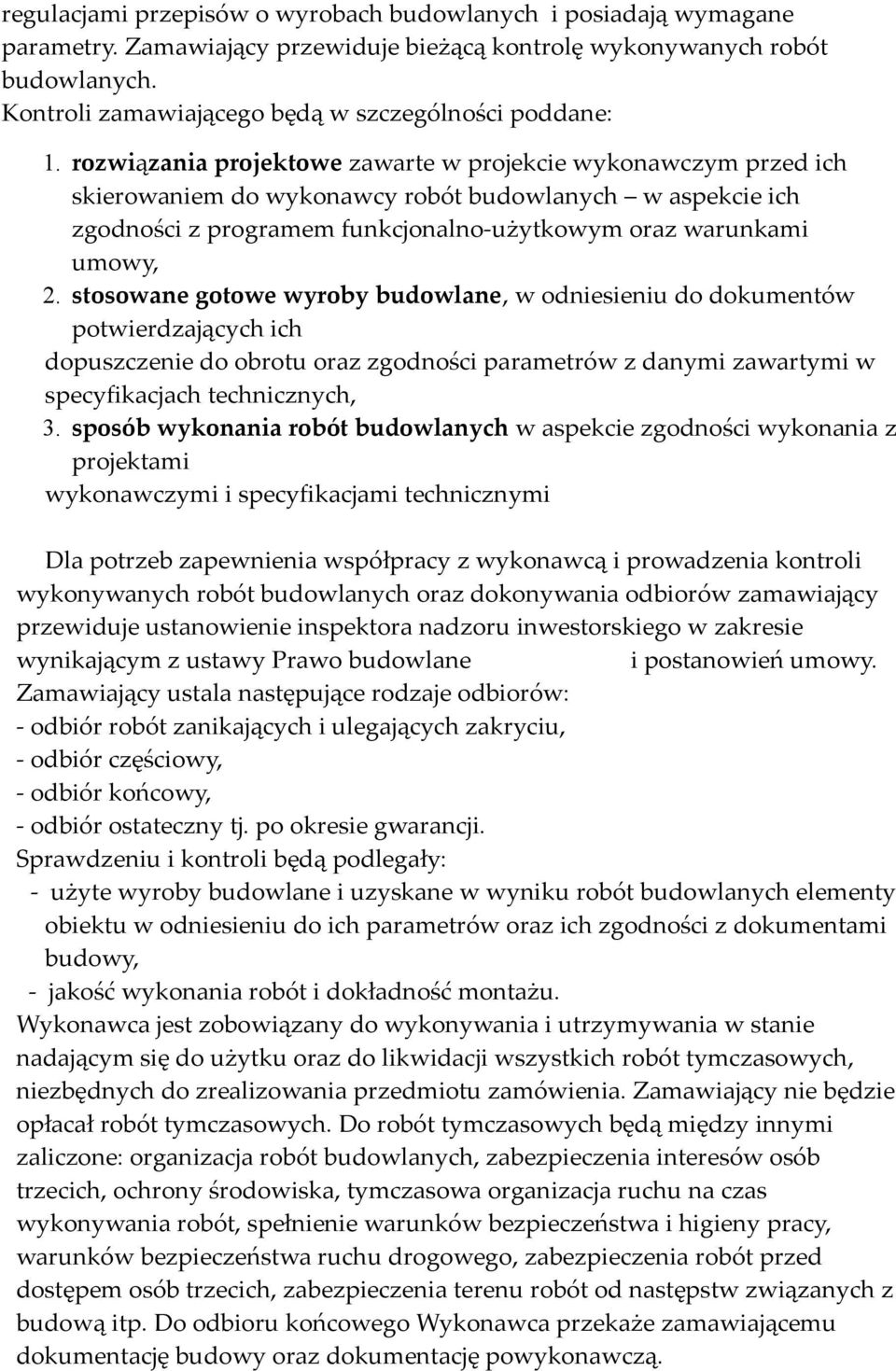 regulacjami przepisów o wyrobach budowlanych i posiadają wymagane parametry. Zamawiający przewiduje bieżącą kontrolę wykonywanych robót budowlanych.
Kontroli zamawiającego będą w szczególności poddane:

1. rozwiązania projektowe zawarte w projekcie wykonawczym przed ich skierowaniem do wykonawcy robót budowlanych – w aspekcie ich zgodności z programem funkcjonalno-użytkowym oraz warunkami umowy,
2. stosowane gotowe wyroby budowlane, w odniesieniu do dokumentów potwierdzających ich
dopuszczenie do obrotu oraz zgodności parametrów z danymi zawartymi w specyfikacjach technicznych,
3. sposób wykonania robót budowlanych w aspekcie zgodności wykonania z projektami
wykonawczymi i specyfikacjami technicznymi

Dla potrzeb zapewnienia współpracy z wykonawcą i prowadzenia kontroli wykonywanych robót budowlanych oraz dokonywania odbiorów zamawiający przewiduje ustanowienie inspektora nadzoru inwestorskiego w zakresie wynikającym z ustawy Prawo budowlane i postanowień umowy.
Zamawiający ustala następujące rodzaje odbiorów:
- odbiór robót zanikających i ulegających zakryciu,
- odbiór częściowy,
- odbiór końcowy,
- odbiór ostateczny tj. po okresie gwarancji.
Sprawdzeniu i kontroli będą podlegały:
- użyte wyroby budowlane i uzyskane w wyniku robót budowlanych elementy obiektu w odniesieniu do ich parametrów oraz ich zgodności z dokumentami budowy,
- jakość wykonania robót i dokładność montażu.
Wykonawca jest zobowiązany do wykonywania i utrzymywania w stanie nadającym się do użytku oraz do likwidacji wszystkich robót tymczasowych, niezbędnych do zrealizowania przedmiotu zamówienia. Zamawiający nie będzie opłacał robót tymczasowych. Do robót tymczasowych będą między innymi zaliczone: organizacja robót budowlanych, zabezpieczenia interesów osób trzecich, ochrony środowiska, tymczasowa organizacja ruchu na czas wykonywania robót, spełnienie warunków bezpieczeństwa i higieny pracy, warunków bezpieczeństwa ruchu drogowego, zabezpieczenia robót przed dostępem osób trzecich, zabezpieczenia terenu robót od następstw związanych z budową itp. Do odbioru końcowego Wykonawca przekaże zamawiającemu dokumentację budowy oraz dokumentację powykonawczą.